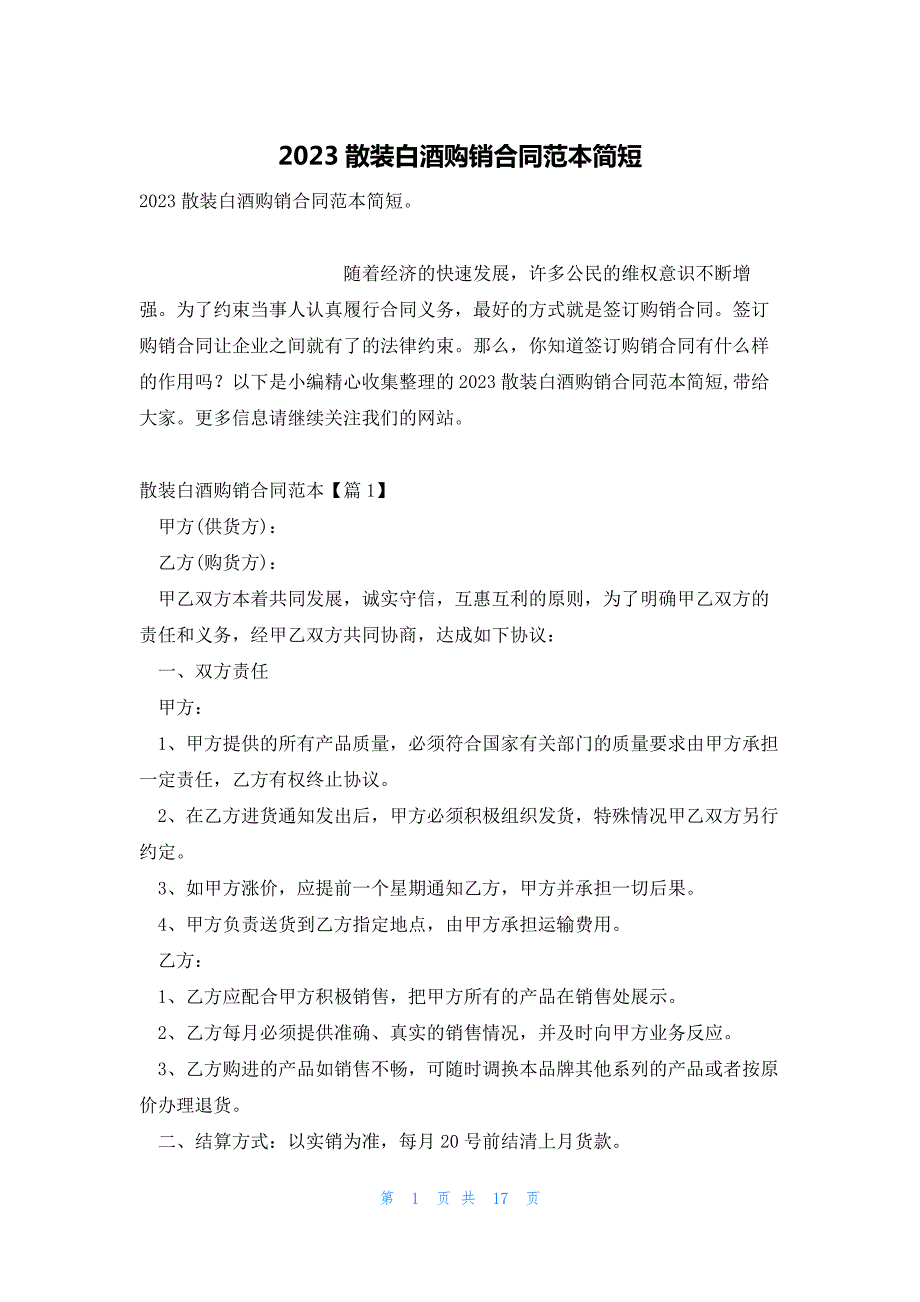 2023 散装白酒购销合同范本简短

2023 散装白酒购销合同范本简短。

随着经济的快速发展，许多公民的维权意识不断增强。为了约束当事人认真履行合同义务，最好的方式就是签订购销合同。签订购销合同让企业之间就有了的法律约束。那么，你知道签订购销合同有什么样的作用吗？以下是小编精心收集整理的 2023 散装白酒购销合同范本简短,带给大家。更多信息请继续关注我们的网站。

散装白酒购销合同范本【篇 1】

甲方(供货方)：

乙方(购货方)：

甲乙双方本着共同发展，诚实守信，互惠互利的原则，为了明确甲乙双方的责任和义务，经甲乙双方共同协商，达成如下协议：

一、双方责任

甲方：

1、甲方提供的所有产品质量，必须符合国家有关部门的质量要求由甲方承担一定责任，乙方有权终止协议。

2、在乙方进货通知发出后，甲方必须积极组织发货，特殊情况甲乙双方另行约定。

3、如甲方涨价，应提前一个星期通知乙方，甲方并承担一切后果。

4、甲方负责送货到乙方指定地点，由甲方承担运输费用。

乙方：

1、乙方应配合甲方积极销售，把甲方所有的产品在销售处展示。

2、乙方每月必须提供准确、真实的销售情况，并及时向甲方业务反应。

3、乙方购进的产品如销售不畅，可随时调换本品牌其他系列的产品或者按原价办理退货。

二、结算方式：以实销为准，每月 20 号前结清上月货款。

第 1 页 共 17 页